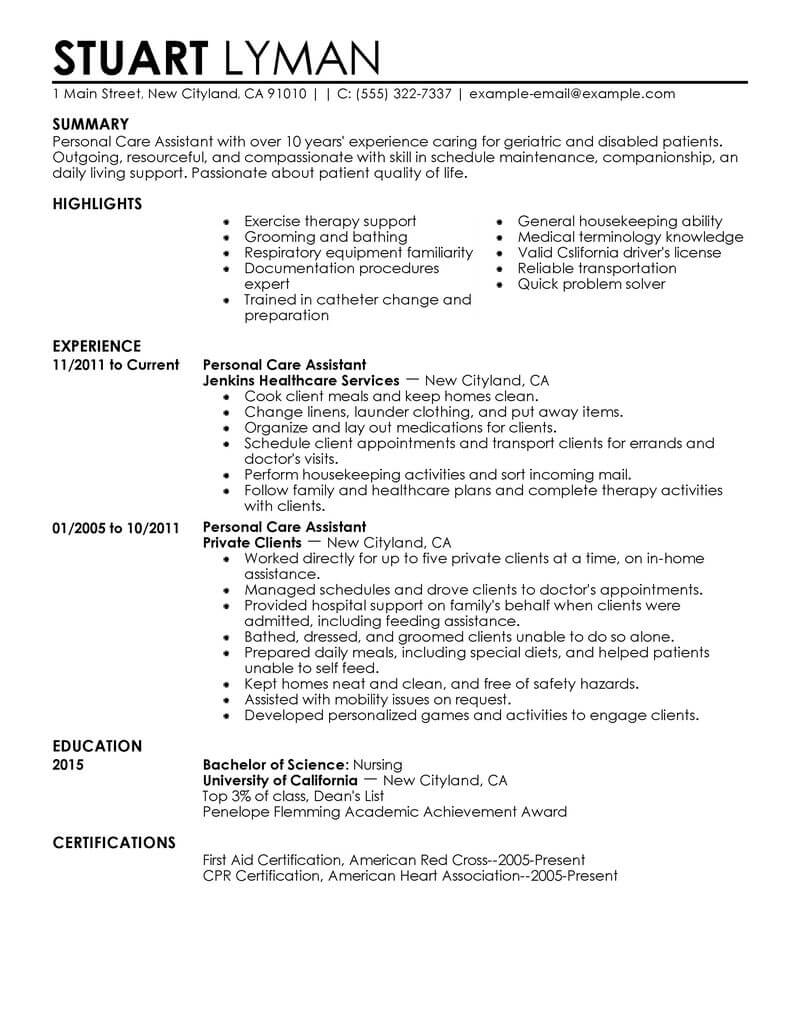 STUART LYMAN
1 Main Street, New Cityland, CA 91010 | | C: (555) 322-7337 | example-email@example.com

SUMMARY
Personal Care Assistant with over 10 years' experience caring for geriatric and disabled patients. Outgoing, resourceful, and compassionate with skill in schedule maintenance, companionship, an daily living support. Passionate about patient quality of life.

HIGHLIGHTS
- Exercise therapy support
- Grooming and bathing
- Respiratory equipment familiarity
- Documentation procedures expert
- Trained in catheter change and preparation

- General housekeeping ability
- Medical terminology knowledge
- Valid Cslifornia driver's license
- Reliable transportation
- Quick problem solver

EXPERIENCE
11/2011 to Current
Personal Care Assistant
Jenkins Healthcare Services — New Cityland, CA
- Cook client meals and keep homes clean.
- Change linens, launder clothing, and put away items.
- Organize and lay out medications for clients.
- Schedule client appointments and transport clients for errands and doctor's visits.
- Perform housekeeping activities and sort incoming mail.
- Follow family and healthcare plans and complete therapy activities with clients.

01/2005 to 10/2011
Personal Care Assistant
Private Clients — New Cityland, CA
- Worked directly for up to five private clients at a time, on in-home assistance.
- Managed schedules and drove clients to doctor's appointments.
- Provided hospital support on family's behalf when clients were admitted, including feeding assistance.
- Bathed, dressed, and groomed clients unable to do so alone.
- Prepared daily meals, including special diets, and helped patients unable to self feed.
- Kept homes neat and clean, and free of safety hazards.
- Assisted with mobility issues on request.
- Developed personalized games and activities to engage clients.

EDUCATION
2015
Bachelor of Science: Nursing
University of California — New Cityland, CA
Top 3% of class, Dean's List
Penelope Flemming Academic Achievement Award

CERTIFICATIONS
First Aid Certification, American Red Cross--2005-Present
CPR Certification, American Heart Association--2005-Present